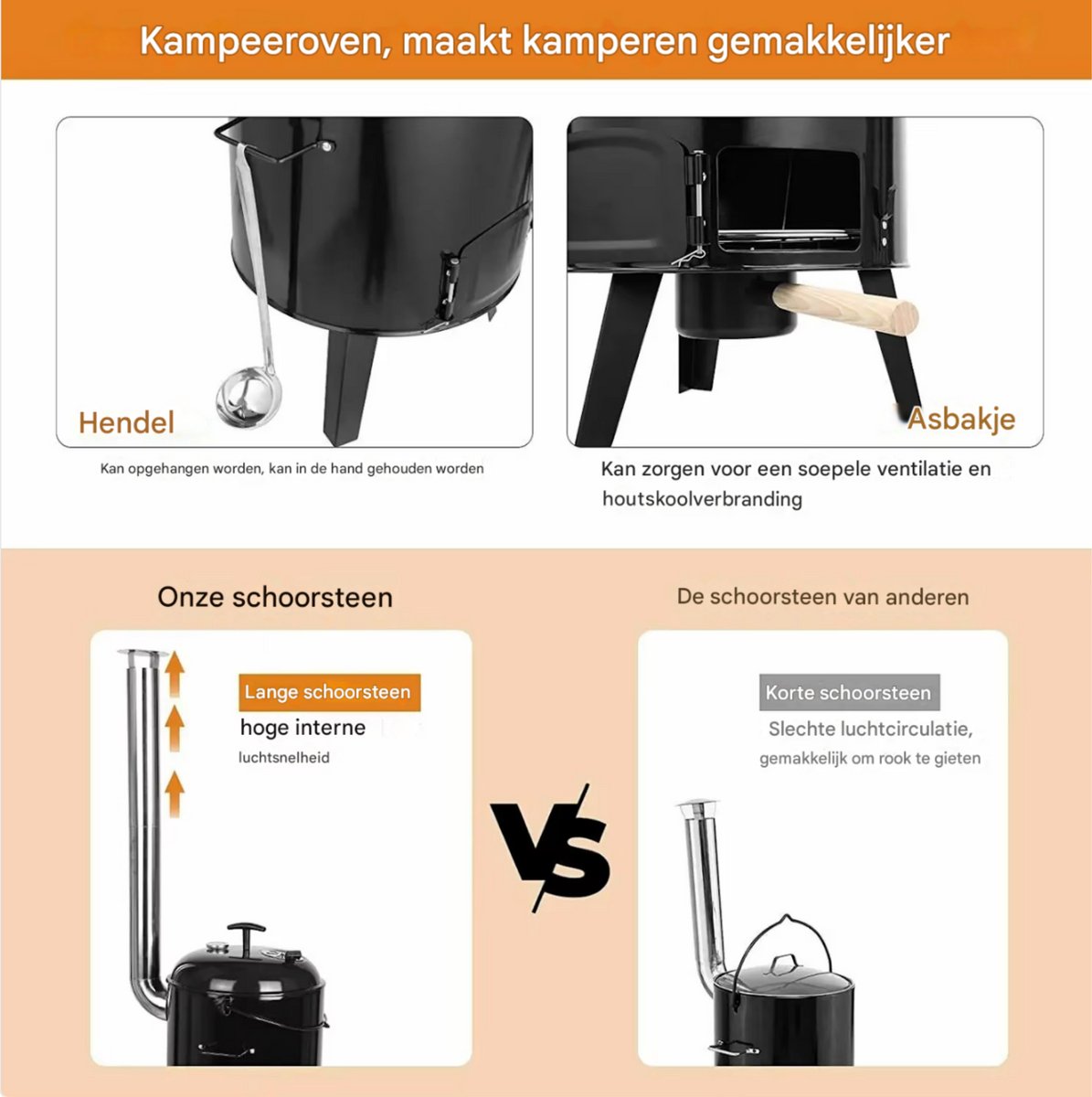 Kampeeroven, maakt kamperen gemakkelijker

Hendel

Kan opgehangen worden, kan in de hand gehouden worden

Asbakje

Kan zorgen voor een soepele ventilatie en houtskoolverbranding

Onze schoorsteen

Lange schoorsteen

hoge interne

luchtsnelheid

VS

De schoorsteen van anderen

Korte schoorsteen

Slechte luchtcirculatie,

gemakkelijk om rook te gieten